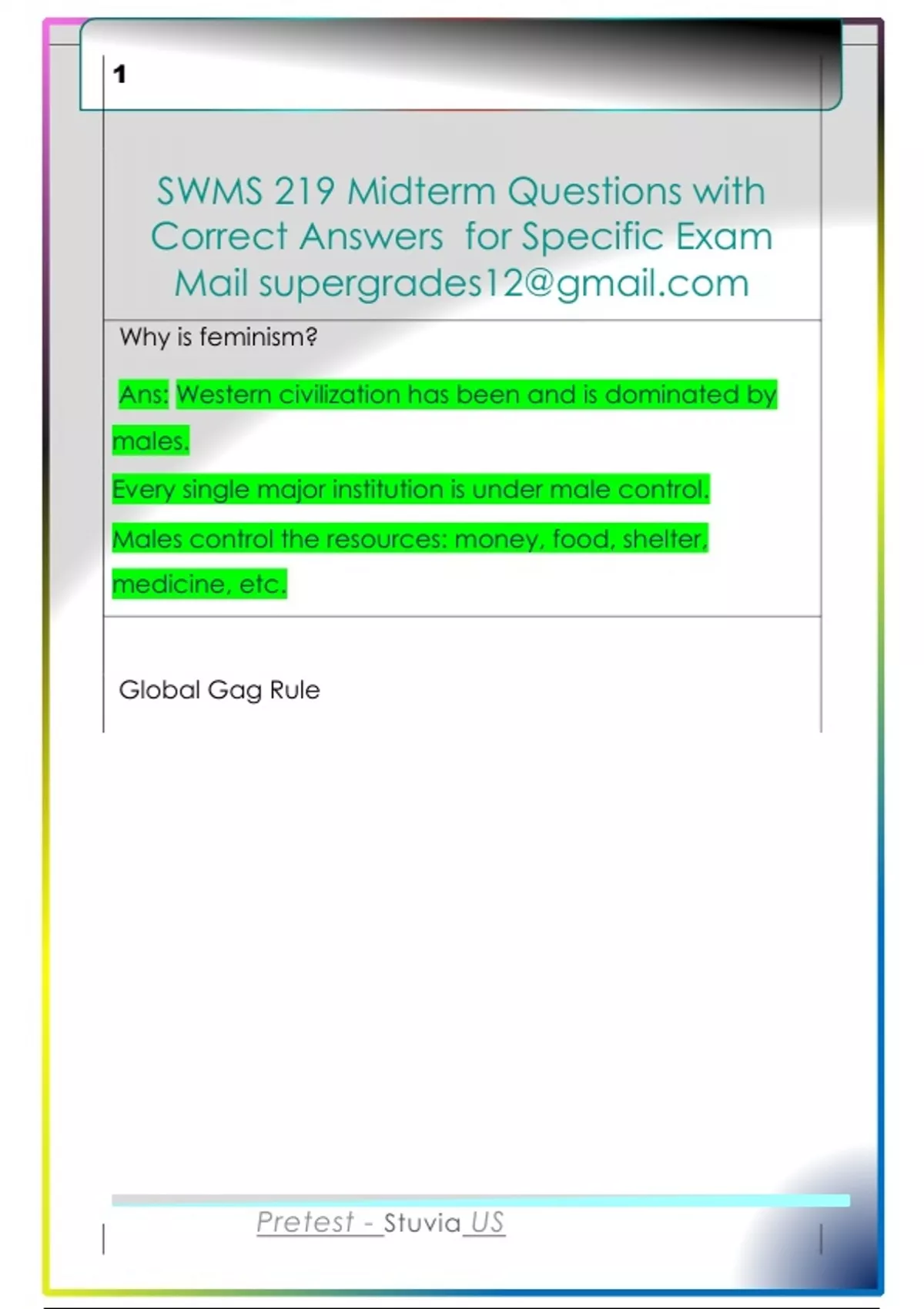 1

SWMS 219 Midterm Questions with Correct Answers for Specific Exam Mail supergrades12@gmail.com

Why is feminism?

Ans: Western civilization has been and is dominated by males.

Every single major institution is under male control.

Males control the resources: money, food, shelter, medicine, etc.

Global Gag Rule

Pretest - Stuvia US